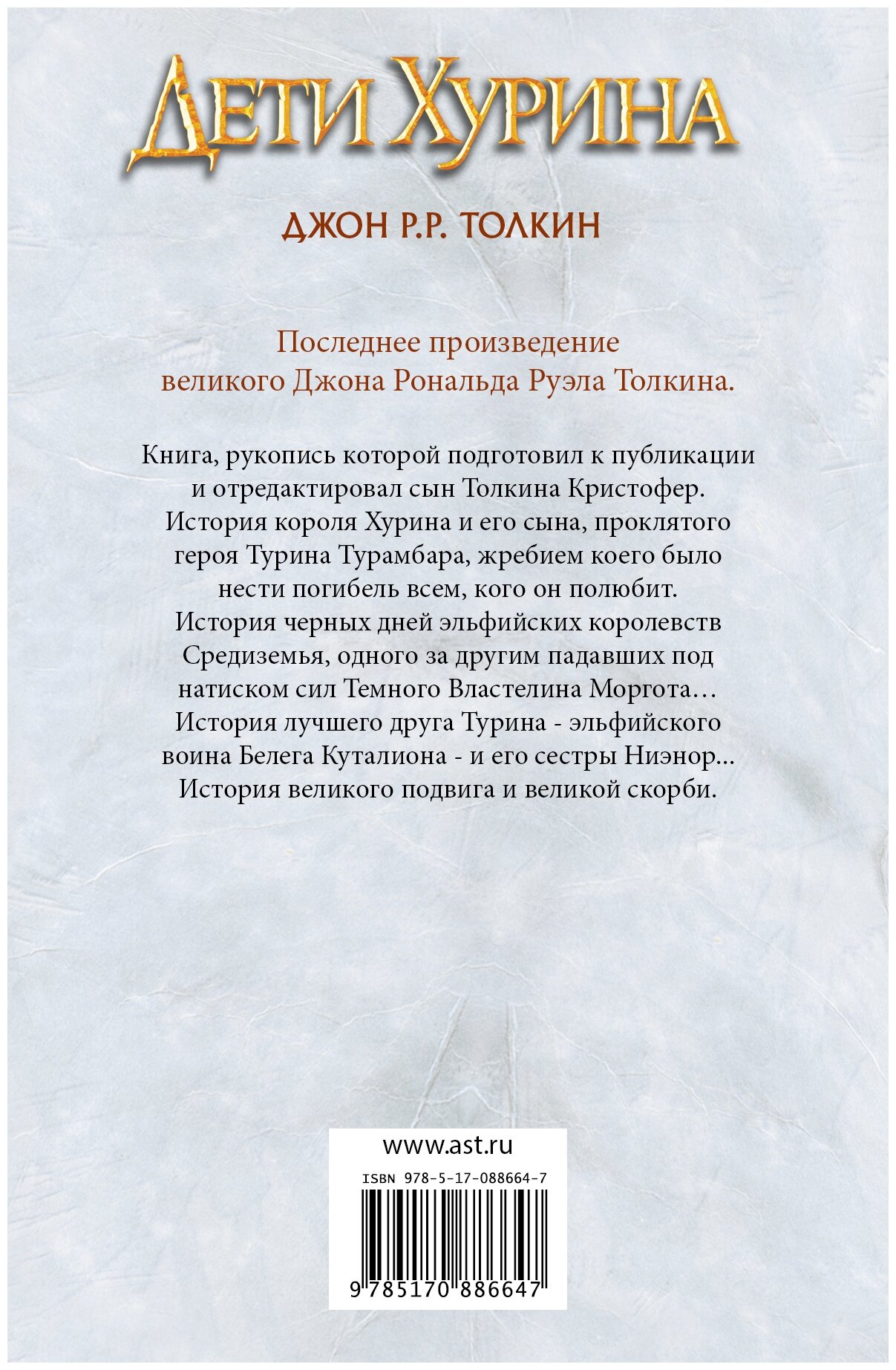 ДЕТИ ХУРИНА

ДЖОН Р.Р. ТОЛКИН

Последнее произведение великого Джона Рональда Руэла Толкина.

Книга, рукопись которой подготовил к публикации и отредактировал сын Толкина Кристофер. История короля Хурина и его сына, проклятого героя Турина Турамбара, жребием коего было нести погибель всем, кого он полюбит. История черных дней эльфийских королевств Средиземья, одного за другим падавших под натиском сил Темного Властелина Моргота… История лучшего друга Турина - эльфийского воина Белега Куталиона - и его сестры Ниэнор… История великого подвига и великой скорби.

www.ast.ru

ISBN 978-5-17-088664-7

9 785170 886647